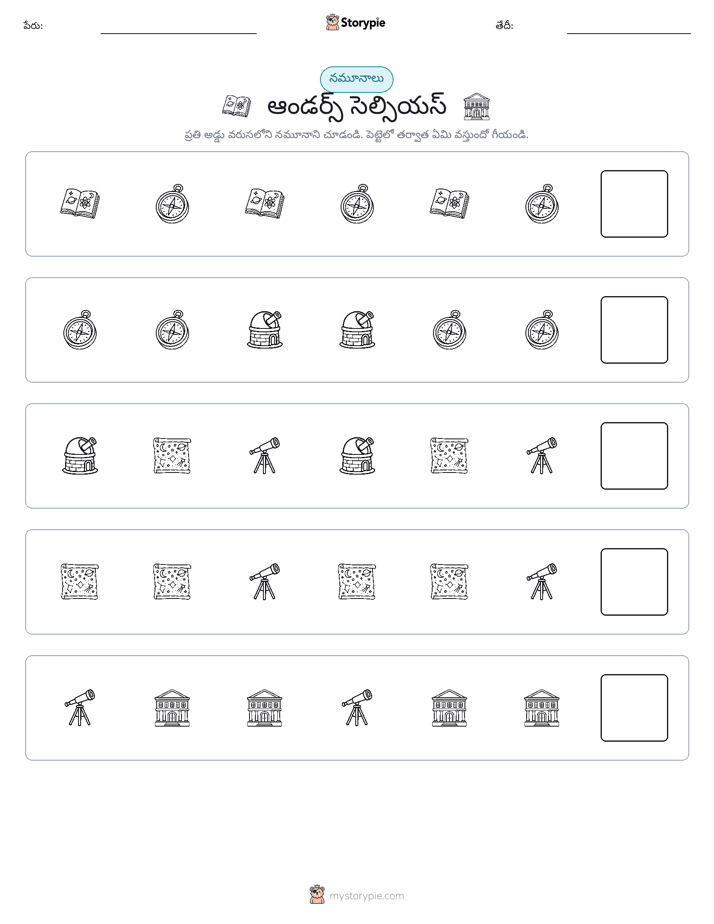 పేరు: ____ Storypie తేదీ: ____

నమూనాలు

ఆండర్స్ సెల్సియస్

ప్రతి అడ్డు వరుసలోని నమూనాని చూడండి. పెట్టెలో తర్వాత ఏమి వస్తుందో గీయండి.

mystorypie.com